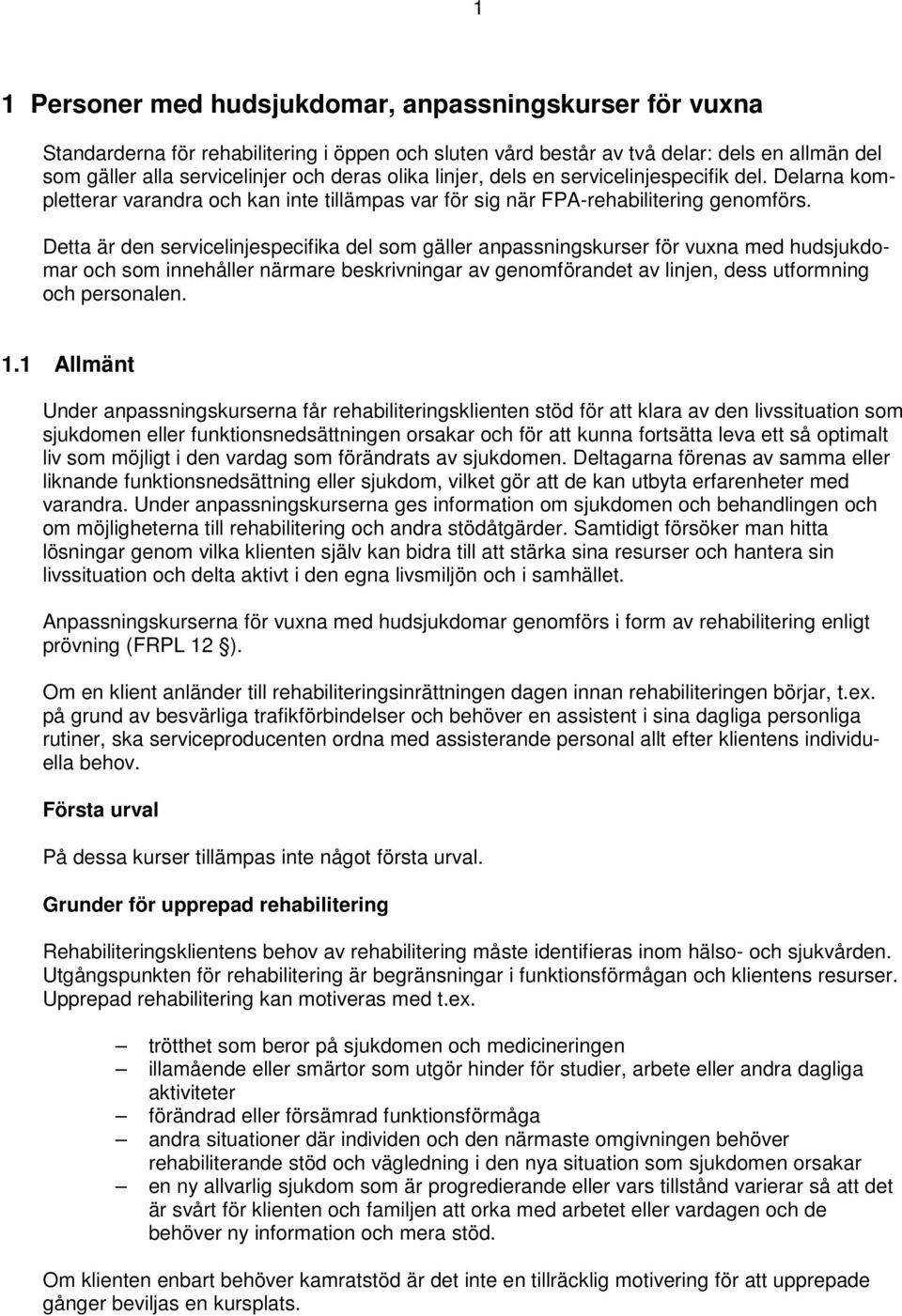 1

1 Personer med hudsjukdomar, anpassningskurser för vuxna

Standarderna för rehabilitering i öppen och sluten vård består av två delar: dels en allmän del som gäller alla servicelinjer och deras olika linjer, dels en servicelinjespecifik del. Delarna kompletterar varandra och kan inte tillämpas var för sig när FPA-rehabilitering genomförs.

Detta är den servicelinjespecifika del som gäller anpassningskurser för vuxna med hudsjukdomar och som innehåller närmare beskrivningar av genomförandet av linjen, dess utformning och personalen.

1.1 Allmänt

Under anpassningskurserna får rehabiliteringsklienten stöd för att klara av den livssituation som sjukdomen eller funktionsnedsättningen orsakar och för att kunna fortsätta leva ett så optimalt liv som möjligt i den vardag som förändrats av sjukdomen. Deltagarna förenas av samma eller liknande funktionsnedsättning eller sjukdom, vilket gör att de kan utbyta erfarenheter med varandra. Under anpassningskurserna ges information om sjukdomen och behandlingen och om möjligheterna till rehabilitering och andra stödåtgärder. Samtidigt försöker man hitta lösningar genom vilka klienten själv kan bidra till att stärka sina resurser och hantera sin livssituation och delta aktivt i den egna livsmiljön och i samhället.

Anpassningskurserna för vuxna med hudsjukdomar genomförs i form av rehabilitering enligt prövning (FRPL 12 §).

Om en klient anländer till rehabiliteringsinrättningen dagen innan rehabiliteringen börjar, t.ex. på grund av besvärliga trafikförbindelser och behöver en assistent i sina dagliga personliga rutiner, ska serviceproducenten ordna med assisterande personal allt efter klientens individuella behov.

Första urval

På dessa kurser tillämpas inte något första urval.

Grunder för upprepad rehabilitering

Rehabiliteringsklientens behov av rehabilitering måste identifieras inom hälso- och sjukvården. Utgångspunkten för rehabilitering är begränsningar i funktionsförmågan och klientens resurser. Upprepad rehabilitering kan motiveras med t.ex.

– trötthet som beror på sjukdomen och medicineringen
– illamående eller smärtor som utgör hinder för studier, arbete eller andra dagliga aktiviteter
– förändrad eller försämrad funktionsförmåga
– andra situationer där individen och den närmaste omgivningen behöver rehabiliterande stöd och vägledning i den nya situation som sjukdomen orsakar
– en ny allvarlig sjukdom som är progredierande eller vars tillstånd varierar så att det är svårt för klienten och familjen att orka med arbetet eller vardagen och de behöver ny information och mera stöd.

Om klienten enbart behöver kamratstöd är det inte en tillräcklig motivering för att upprepade gånger beviljas en kursplats.